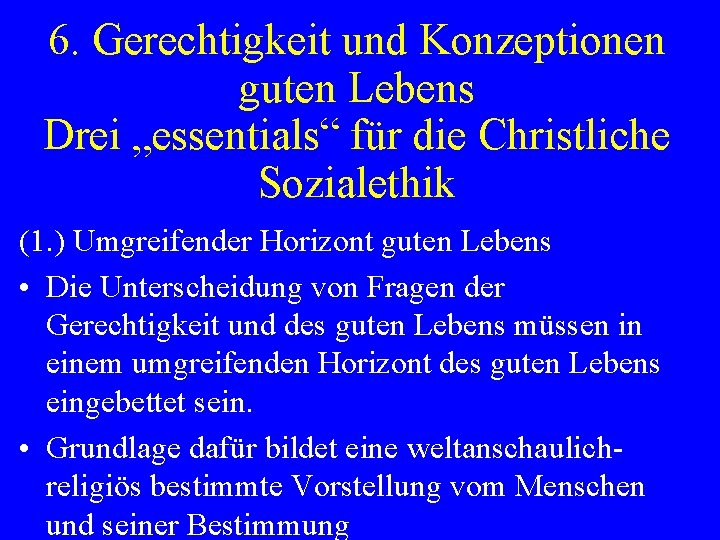 6. Gerechtigkeit und Konzeptionen guten Lebens
Drei „essentials“ für die Christliche Sozialethik

(1.) Umgreifender Horizont guten Lebens

• Die Unterscheidung von Fragen der Gerechtigkeit und des guten Lebens müssen in einem umgreifenden Horizont des guten Lebens eingebettet sein.

• Grundlage dafür bildet eine weltanschaulich-religiös bestimmte Vorstellung vom Menschen und seiner Bestimmung